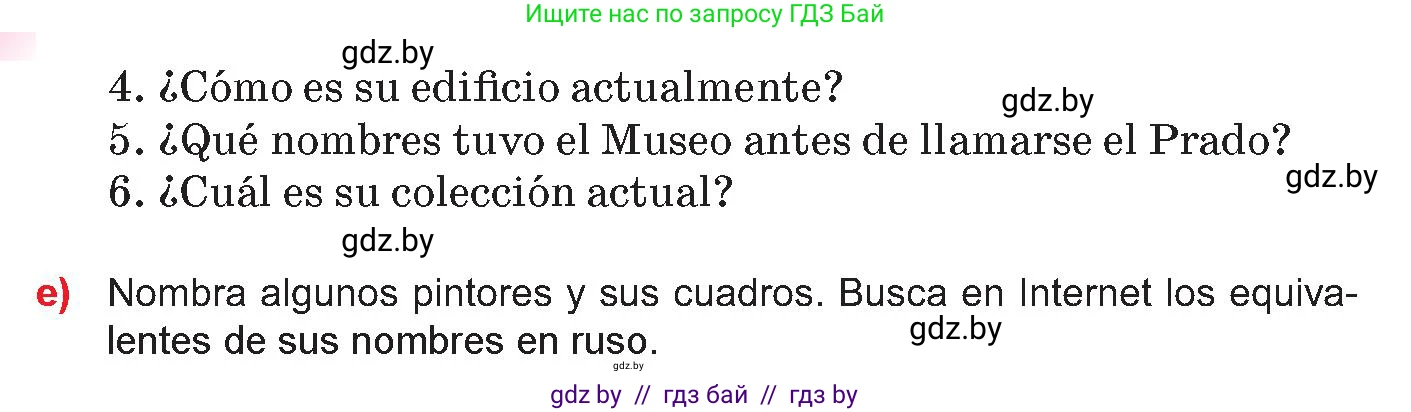 Ищите нас по запросу ГДЗ Бай

gdz.by

4. ¿Cómo es su edificio actualmente?

gdz.by

5. ¿Qué nombres tuvo el Museo antes de llamarse el Prado?

gdz.by

6. ¿Cuál es su colección actual?

gdz.by

e) Nombra algunos pintores y sus cuadros. Busca en Internet los equivalentes de sus nombres en ruso.

gdz.by

gdz.by

gdz by // гдз бай // гдз by